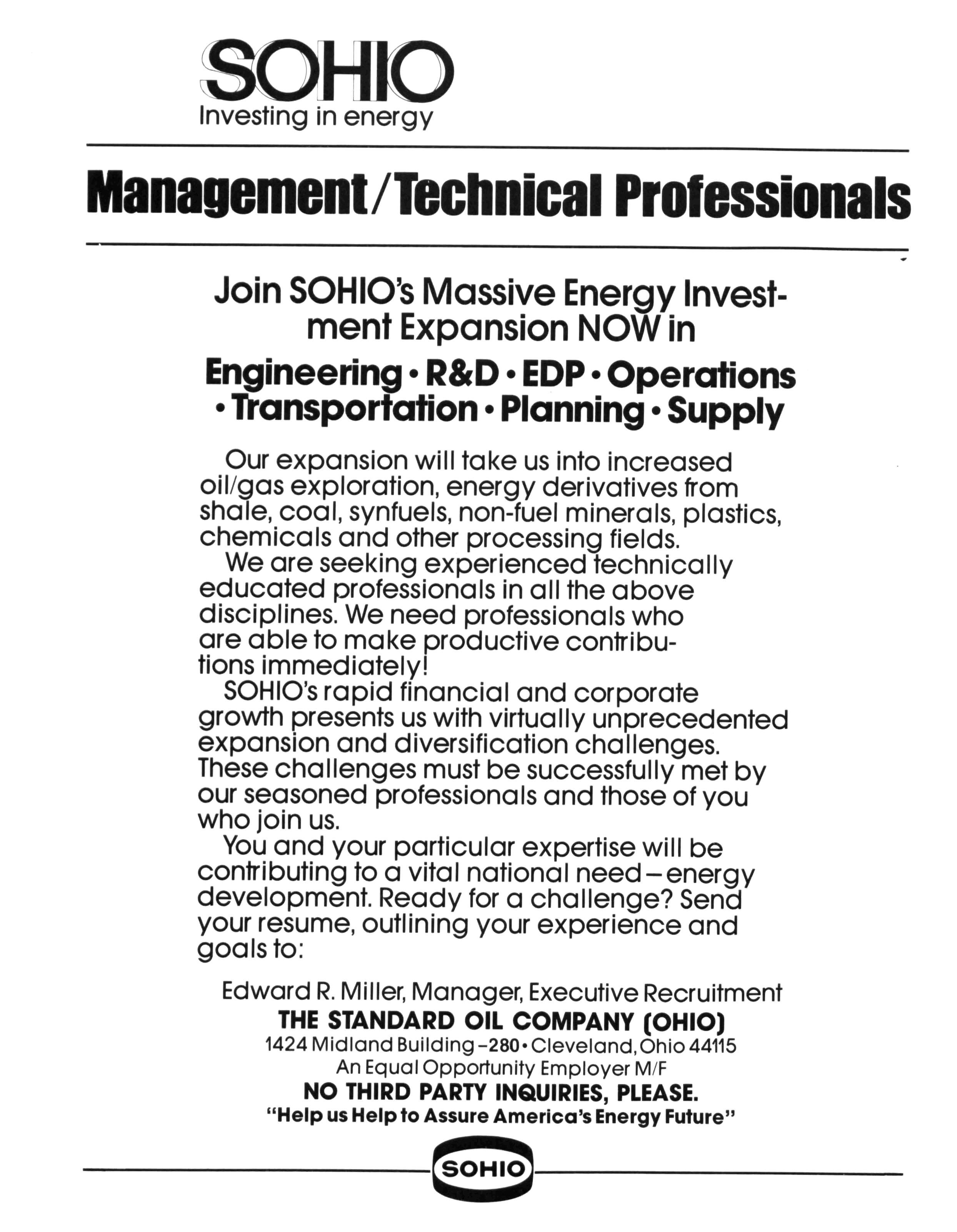 SOHIO
Investing in energy

Management/Technical Professionals

Join SOHIO's Massive Energy Investment Expansion NOW in

Engineering • R&D • EDP • Operations • Transportation • Planning • Supply

Our expansion will take us into increased oil/gas exploration, energy derivatives from shale, coal, synfuels, non-fuel minerals, plastics, chemicals and other processing fields.

We are seeking experienced technically educated professionals in all the above disciplines. We need professionals who are able to make productive contributions immediately!

SOHIO's rapid financial and corporate growth presents us with virtually unprecedented expansion and diversification challenges. These challenges must be successfully met by our seasoned professionals and those of you who join us.

You and your particular expertise will be contributing to a vital national need—energy development. Ready for a challenge? Send your resume, outlining your experience and goals to:

Edward R. Miller, Manager, Executive Recruitment
THE STANDARD OIL COMPANY (OHIO)
1424 Midland Building–280 • Cleveland, Ohio 44115
An Equal Opportunity Employer M/F
NO THIRD PARTY INQUIRIES, PLEASE.
"Help us Help to Assure America's Energy Future"

SOHIO